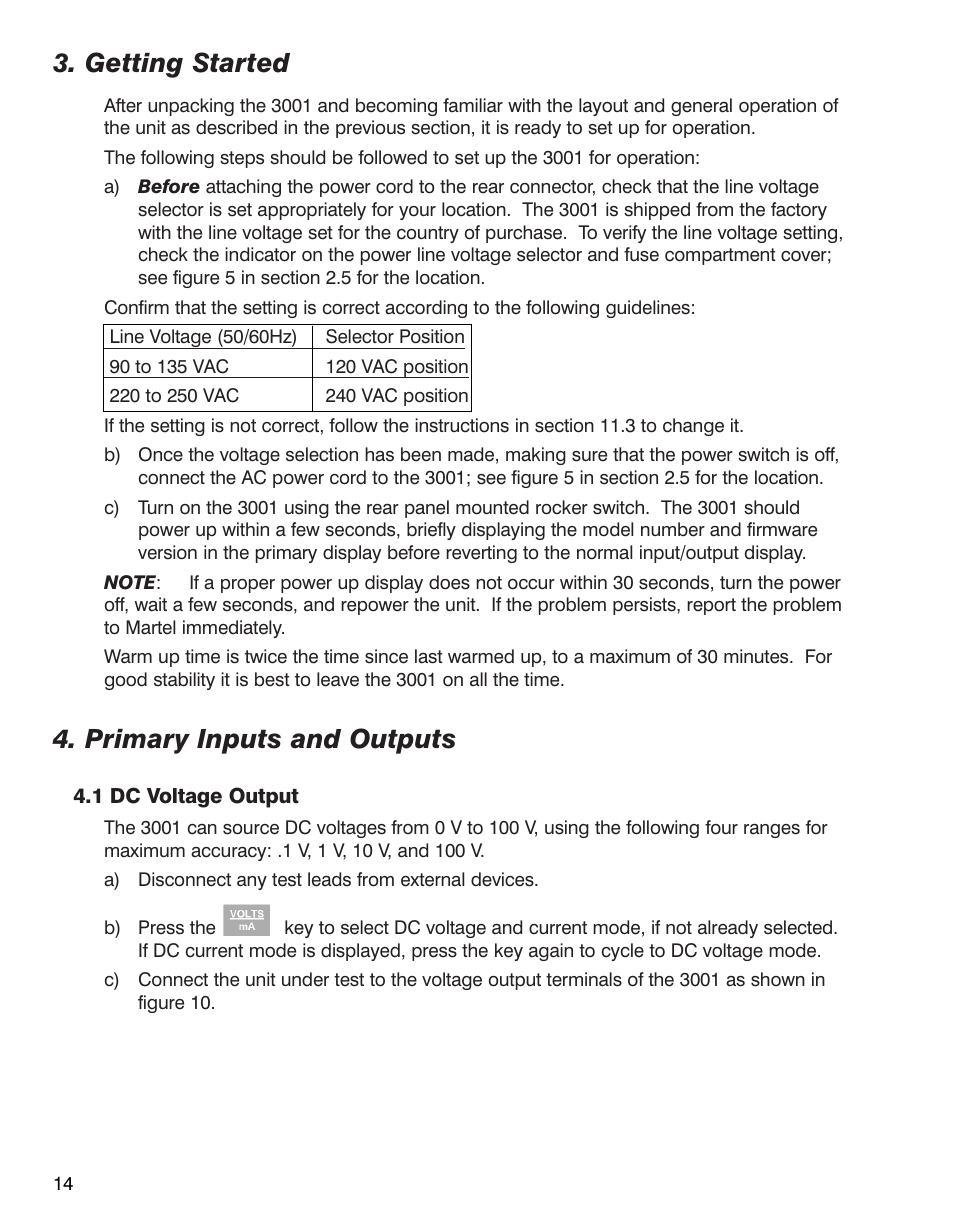 3. Getting Started

After unpacking the 3001 and becoming familiar with the layout and general operation of the unit as described in the previous section, it is ready to set up for operation.

The following steps should be followed to set up the 3001 for operation:

a) Before attaching the power cord to the rear connector, check that the line voltage selector is set appropriately for your location. The 3001 is shipped from the factory with the line voltage set for the country of purchase. To verify the line voltage setting, check the indicator on the power line voltage selector and fuse compartment cover; see figure 5 in section 2.5 for the location.

Confirm that the setting is correct according to the following guidelines:

| Line Voltage (50/60Hz) | Selector Position |
|---|---|
| 90 to 135 VAC | 120 VAC position |
| 220 to 250 VAC | 240 VAC position |

If the setting is not correct, follow the instructions in section 11.3 to change it.

b) Once the voltage selection has been made, making sure that the power switch is off, connect the AC power cord to the 3001; see figure 5 in section 2.5 for the location.

c) Turn on the 3001 using the rear panel mounted rocker switch. The 3001 should power up within a few seconds, briefly displaying the model number and firmware version in the primary display before reverting to the normal input/output display.

NOTE: If a proper power up display does not occur within 30 seconds, turn the power off, wait a few seconds, and repower the unit. If the problem persists, report the problem to Martel immediately.

Warm up time is twice the time since last warmed up, to a maximum of 30 minutes. For good stability it is best to leave the 3001 on all the time.

4. Primary Inputs and Outputs

4.1 DC Voltage Output

The 3001 can source DC voltages from 0 V to 100 V, using the following four ranges for maximum accuracy: .1 V, 1 V, 10 V, and 100 V.

a) Disconnect any test leads from external devices.

b) Press the VOLTS mA key to select DC voltage and current mode, if not already selected. If DC current mode is displayed, press the key again to cycle to DC voltage mode.

c) Connect the unit under test to the voltage output terminals of the 3001 as shown in figure 10.

14